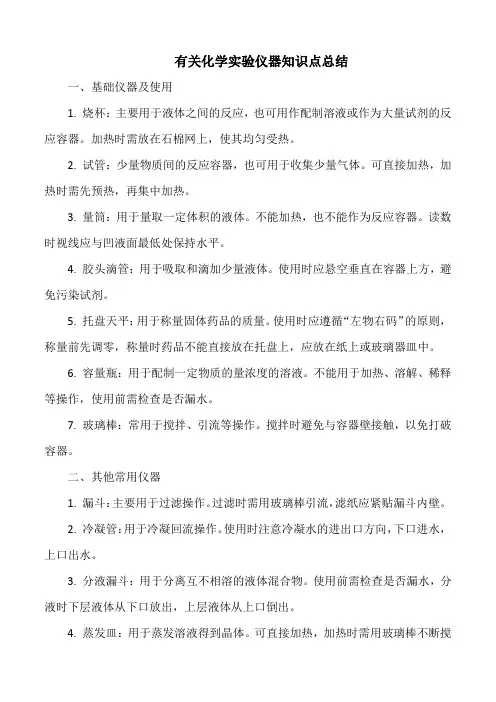 有关化学实验仪器知识点总结

一、基础仪器及使用

1. 烧杯：主要用于液体之间的反应，也可用作配制溶液或作为大量试剂的反应容器。加热时需放在石棉网上，使其均匀受热。

2. 试管：少量物质间的反应容器，也可用于收集少量气体。可直接加热，加热时需先预热，再集中加热。

3. 量筒：用于量取一定体积的液体。不能加热，也不能作为反应容器。读数时视线应与凹液面最低处保持水平。

4. 胶头滴管：用于吸取和滴加少量液体。使用时应悬空垂直在容器上方，避免污染试剂。

5. 托盘天平：用于称量固体药品的质量。使用时应遵循“左物右码”的原则，称量前先调零，称量时药品不能直接放在托盘上，应放在纸上或玻璃器皿中。

6. 容量瓶：用于配制一定物质的量浓度的溶液。不能用于加热、溶解、稀释等操作，使用前需检查是否漏水。

7. 玻璃棒：常用于搅拌、引流等操作。搅拌时避免与容器壁接触，以免打破容器。

二、其他常用仪器

1. 漏斗：主要用于过滤操作。过滤时需用玻璃棒引流，滤纸应紧贴漏斗内壁。

2. 冷凝管：用于冷凝回流操作。使用时注意冷凝水的进出口方向，下口进水，上口出水。

3. 分液漏斗：用于分离互不相溶的液体混合物。使用前需检查是否漏水，分液时下层液体从下口放出，上层液体从上口倒出。

4. 蒸发皿：用于蒸发溶液得到晶体。可直接加热，加热时需用玻璃棒不断搅